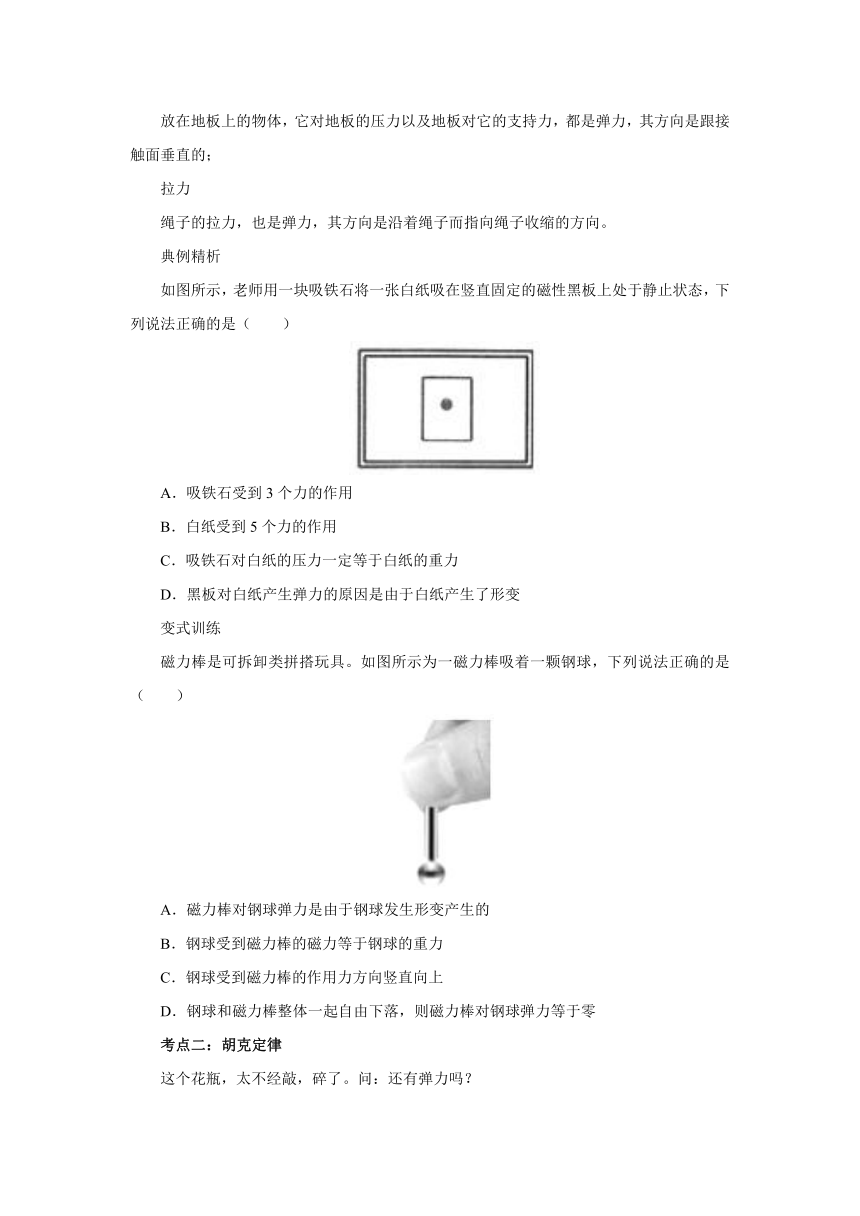 放在地板上的物体，它对地板的压力以及地板对它的支持力，都是弹力，其方向是跟接触面垂直的；

拉力

绳子的拉力，也是弹力，其方向是沿着绳子而指向绳子收缩的方向。

典例精析

如图所示，老师用一块吸铁石将一张白纸吸在竖直固定的磁性黑板上处于静止状态，下列说法正确的是（　　）

A．吸铁石受到 3 个力的作用

B．白纸受到 5 个力的作用

C．吸铁石对白纸的压力一定等于白纸的重力

D．黑板对白纸产生弹力的原因是由于白纸产生了形变

变式训练

磁力棒是可拆卸类拼搭玩具。如图所示为一磁力棒吸着一颗钢球，下列说法正确的是（　　）

A．磁力棒对钢球弹力是由于钢球发生形变产生的

B．钢球受到磁力棒的磁力等于钢球的重力

C．钢球受到磁力棒的作用力方向竖直向上

D．钢球和磁力棒整体一起自由下落，则磁力棒对钢球弹力等于零

考点二：胡克定律

这个花瓶，太不经敲，碎了。问：还有弹力吗？